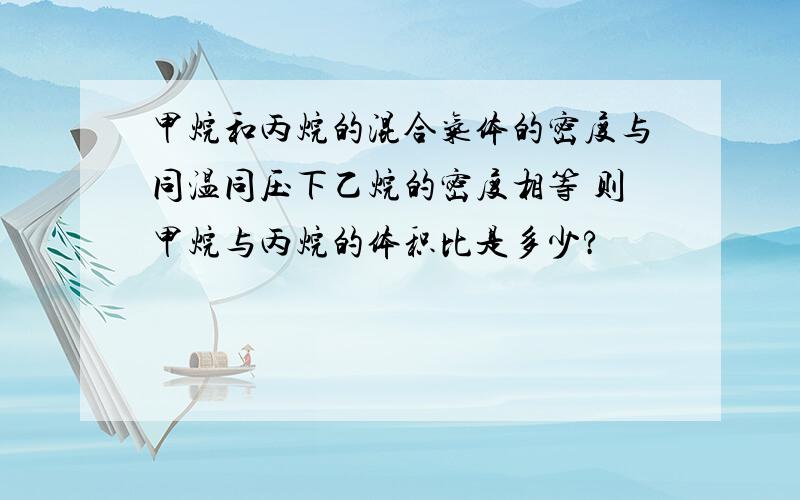 甲烷和丙烷的混合气体的密度与同温同压下乙烷的密度相等 则甲烷与丙烷的体积比是多少?